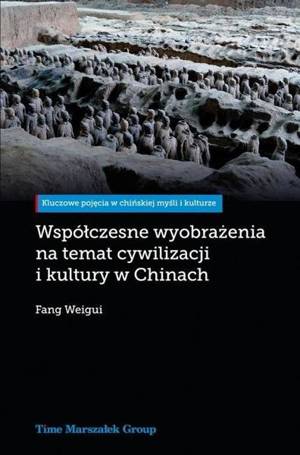 Kluczowe pojęcia w chińskiej myśli i kulturze

Współczesne wyobrażenia na temat cywilizacji i kultury w Chinach

Fang Weigui

Time Marszałek Group